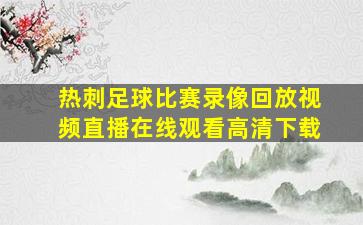 热刺足球比赛录像回放视频直播在线观看高清下载